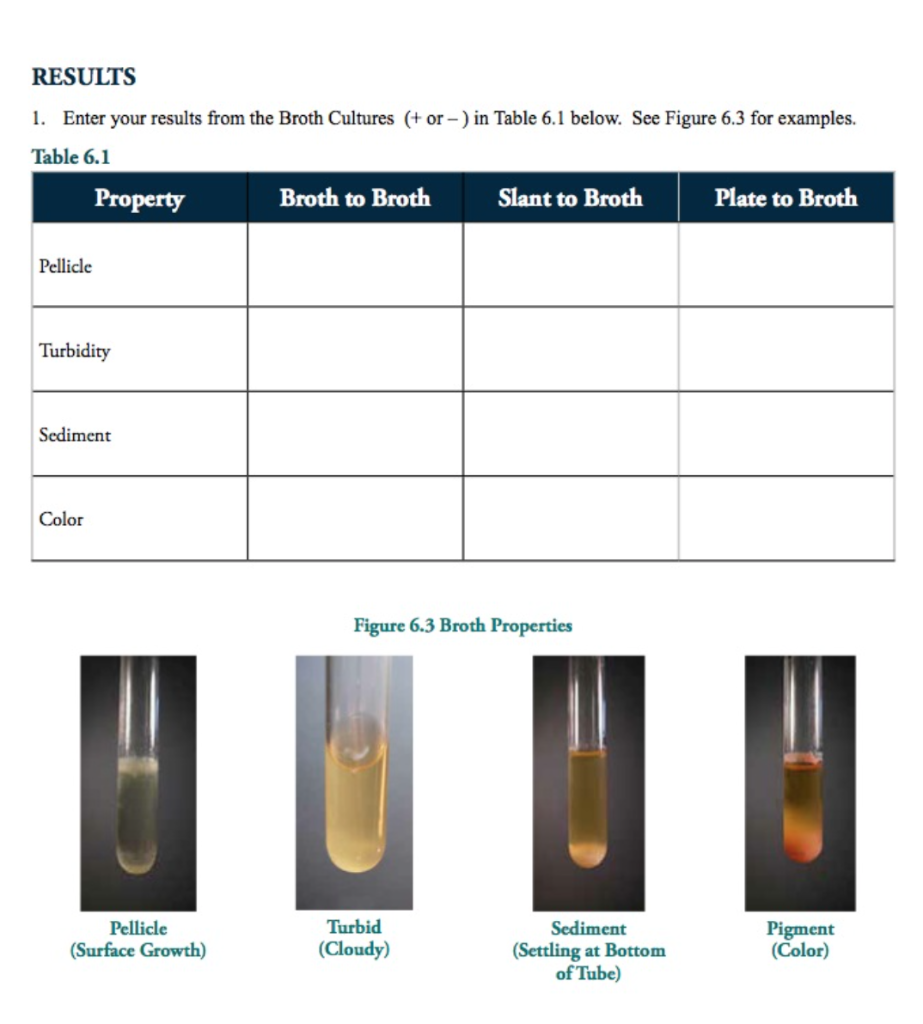 RESULTS

1. Enter your results from the Broth Cultures (+ or – ) in Table 6.1 below. See Figure 6.3 for examples.

Table 6.1

| Property | Broth to Broth | Slant to Broth | Plate to Broth |
|---|---|---|---|
| Pellicle | | | |
| Turbidity | | | |
| Sediment | | | |
| Color | | | |

Figure 6.3 Broth Properties

Pellicle (Surface Growth)

Turbid (Cloudy)

Sediment (Settling at Bottom of Tube)

Pigment (Color)